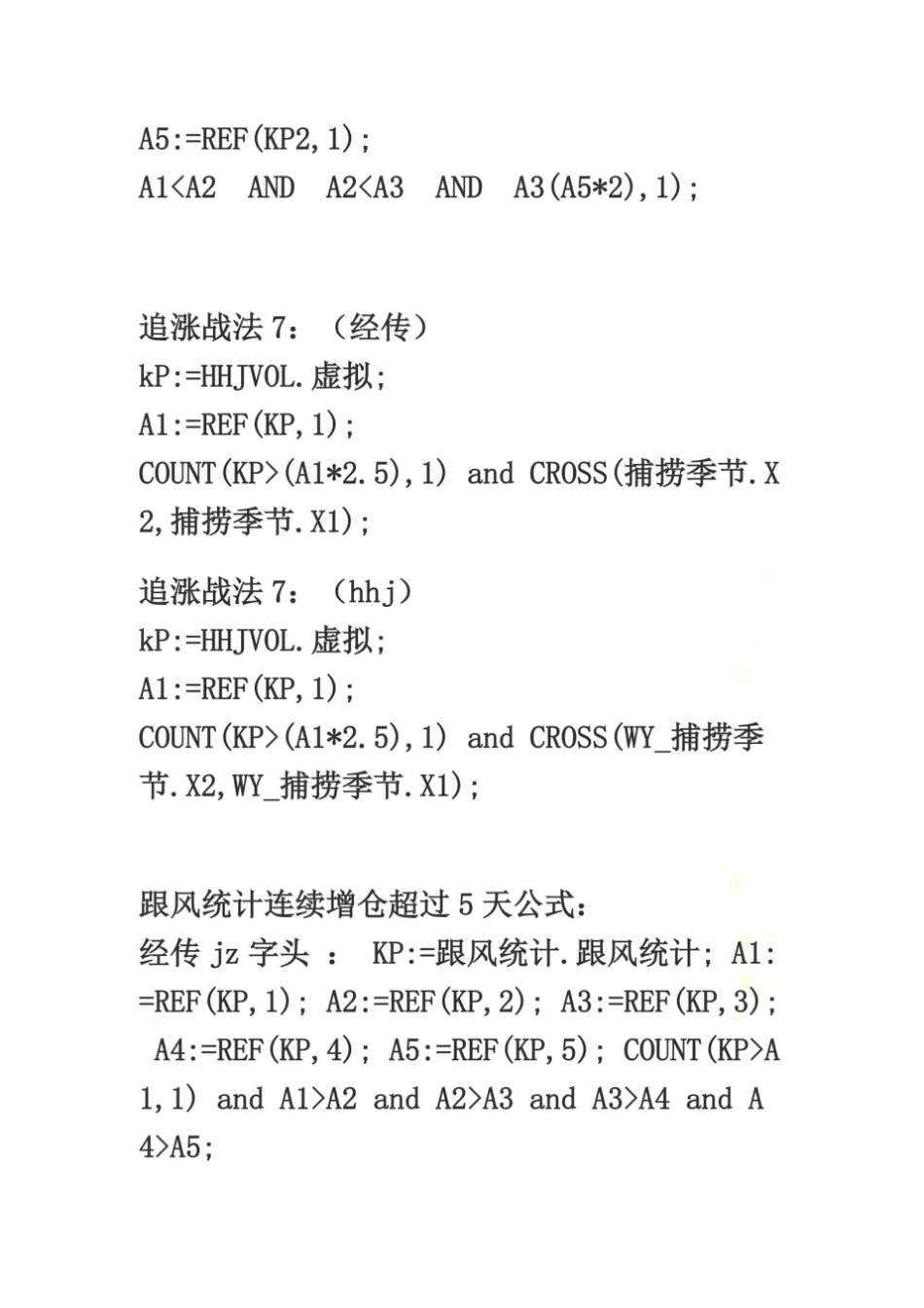 A5:=REF(KP2,1);
A1<A2 AND A2<A3 AND A3(A5*2),1);

追涨战法 7：（经传）
kP:=HHJVOL.虚拟;
A1:=REF(KP,1);
COUNT(KP>(A1*2.5),1) and CROSS(捕捞季节.X2,捕捞季节.X1);

追涨战法 7：（hhj）
kP:=HHJVOL.虚拟;
A1:=REF(KP,1);
COUNT(KP>(A1*2.5),1) and CROSS(WY_捕捞季节.X2,WY_捕捞季节.X1);

跟风统计连续增仓超过 5 天公式:
经传 jz 字头 ： KP:=跟风统计.跟风统计; A1:=REF(KP,1); A2:=REF(KP,2); A3:=REF(KP,3); A4:=REF(KP,4); A5:=REF(KP,5); COUNT(KP>A1,1) and A1>A2 and A2>A3 and A3>A4 and A4>A5;